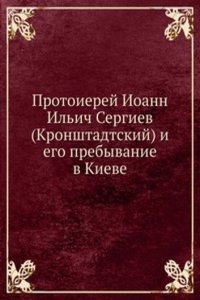 Протоиерей Иоанн Ильич Сергиев (Кронштадтский) и его пребывание в Киеве